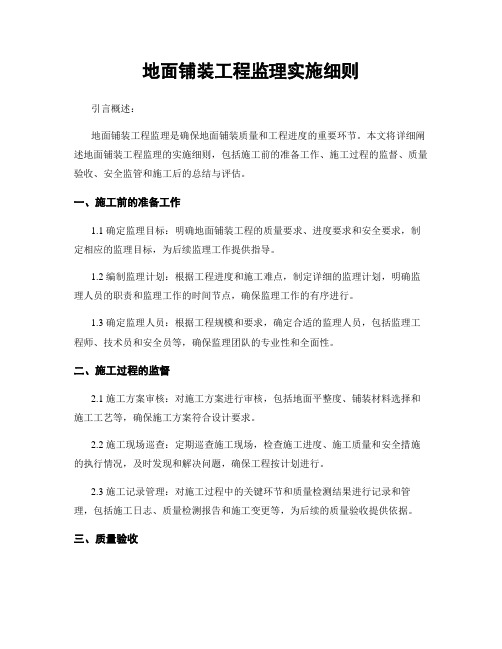 地面铺装工程监理实施细则

引言概述：

地面铺装工程监理是确保地面铺装质量和工程进度的重要环节。本文将详细阐述地面铺装工程监理的实施细则，包括施工前的准备工作、施工过程的监督、质量验收、安全监管和施工后的总结与评估。

一、施工前的准备工作

1.1 确定监理目标：明确地面铺装工程的质量要求、进度要求和安全要求，制定相应的监理目标，为后续监理工作提供指导。

1.2 编制监理计划：根据工程进度和施工难点，制定详细的监理计划，明确监理人员的职责和监理工作的时间节点，确保监理工作的有序进行。

1.3 确定监理人员：根据工程规模和要求，确定合适的监理人员，包括监理工程师、技术员和安全员等，确保监理团队的专业性和全面性。

二、施工过程的监督

2.1 施工方案审核：对施工方案进行审核，包括地面平整度、铺装材料选择和施工工艺等，确保施工方案符合设计要求。

2.2 施工现场巡查：定期巡查施工现场，检查施工进度、施工质量和安全措施的执行情况，及时发现和解决问题，确保工程按计划进行。

2.3 施工记录管理：对施工过程中的关键环节和质量检测结果进行记录和管理，包括施工日志、质量检测报告和施工变更等，为后续的质量验收提供依据。

三、质量验收